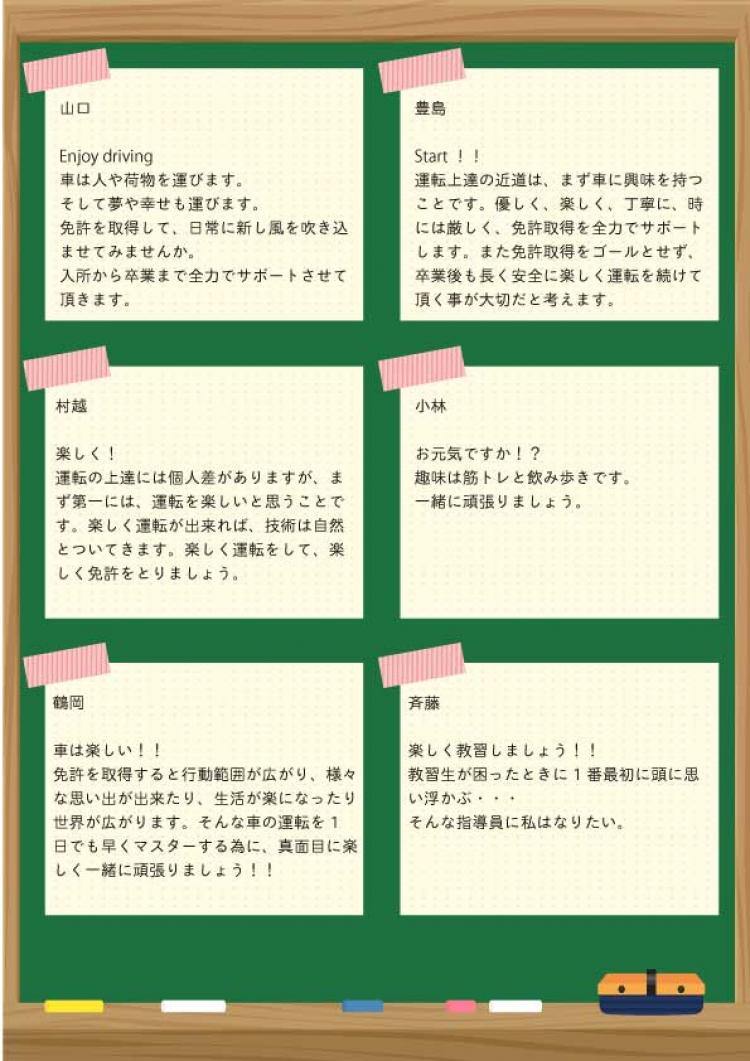 山口

Enjoy driving
車は人や荷物を運びます。
そして夢や幸せも運びます。
免許を取得して、日常に新し風を吹き込ませてみませんか。
入所から卒業まで全力でサポートさせて頂きます。

豊島

Start ！！
運転上達の近道は、まず車に興味を持つことです。優しく、楽しく、丁寧に、時には厳しく、免許取得を全力でサポートします。また免許取得をゴールとせず、卒業後も長く安全に楽しく運転を続けて頂く事が大切だと考えます。

村越

楽しく！
運転の上達には個人差がありますが、まず第一には、運転を楽しいと思うことです。楽しく運転が出来れば、技術は自然とついてきます。楽しく運転をして、楽しく免許をとりましょう。

小林

お元気ですか！？
趣味は筋トレと飲み歩きです。
一緒に頑張りましょう。

鶴岡

車は楽しい！！
免許を取得すると行動範囲が広がり、様々な思い出が出来たり、生活が楽になったり世界が広がります。そんな車の運転を１日でも早くマスターする為に、真面目に楽しく一緒に頑張りましょう！！

斉藤

楽しく教習しましょう！！
教習生が困ったときに１番最初に頭に思い浮かぶ・・・
そんな指導員に私はなりたい。